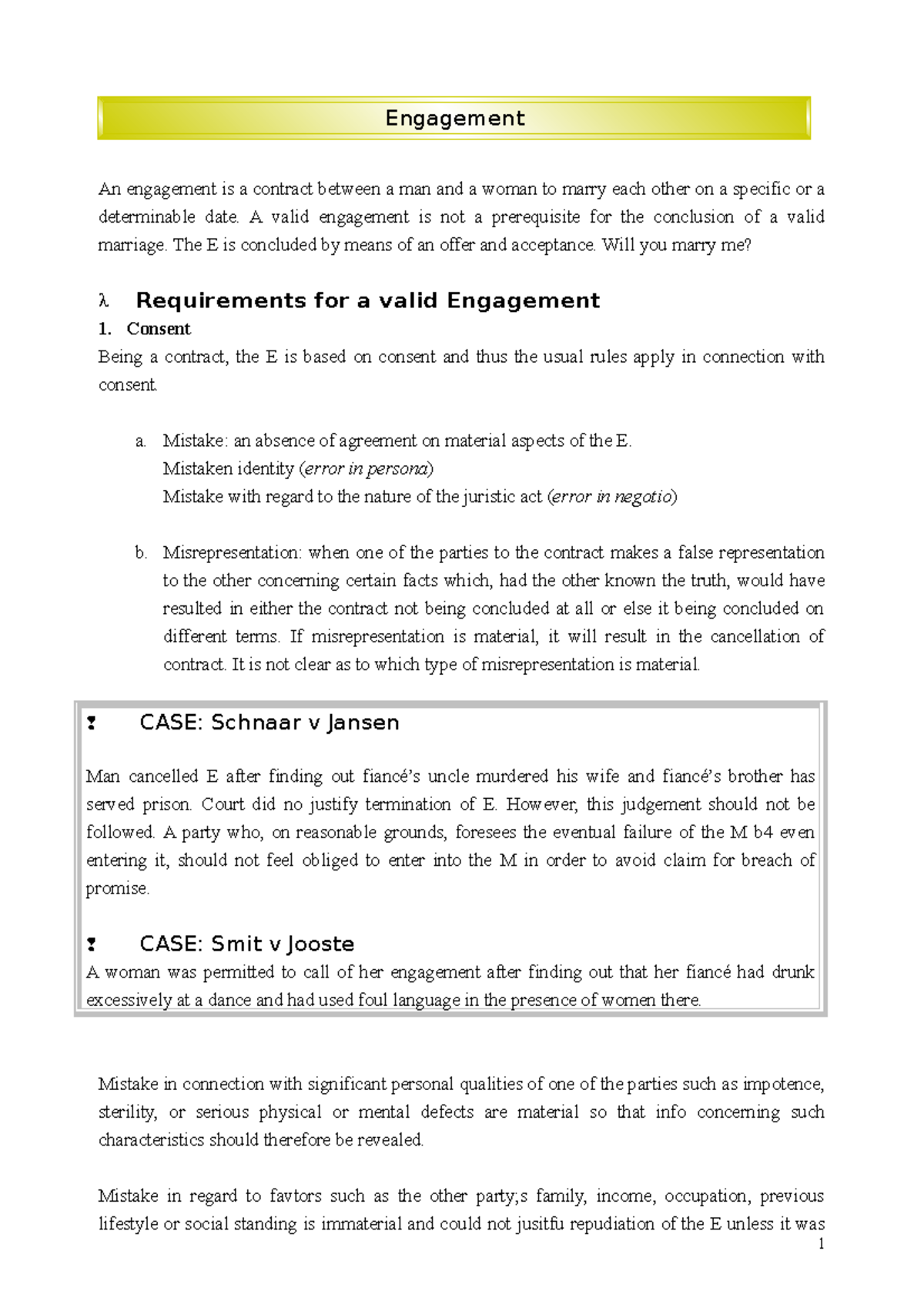 Engagement

An engagement is a contract between a man and a woman to marry each other on a specific or a determinable date. A valid engagement is not a prerequisite for the conclusion of a valid marriage. The E is concluded by means of an offer and acceptance. Will you marry me?

λ Requirements for a valid Engagement

1. Consent

Being a contract, the E is based on consent and thus the usual rules apply in connection with consent.

a. Mistake: an absence of agreement on material aspects of the E.
Mistaken identity (error in persona)
Mistake with regard to the nature of the juristic act (error in negotio)

b. Misrepresentation: when one of the parties to the contract makes a false representation to the other concerning certain facts which, had the other known the truth, would have resulted in either the contract not being concluded at all or else it being concluded on different terms. If misrepresentation is material, it will result in the cancellation of contract. It is not clear as to which type of misrepresentation is material.

CASE: Schnaar v Jansen

Man cancelled E after finding out fiancé's uncle murdered his wife and fiancé's brother has served prison. Court did no justify termination of E. However, this judgement should not be followed. A party who, on reasonable grounds, foresees the eventual failure of the M b4 even entering it, should not feel obliged to enter into the M in order to avoid claim for breach of promise.

CASE: Smit v Jooste

A woman was permitted to call of her engagement after finding out that her fiancé had drunk excessively at a dance and had used foul language in the presence of women there.

Mistake in connection with significant personal qualities of one of the parties such as impotence, sterility, or serious physical or mental defects are material so that info concerning such characteristics should therefore be revealed.

Mistake in regard to favtors such as the other party;s family, income, occupation, previous lifestyle or social standing is immaterial and could not jusitfu repudiation of the E unless it was

1